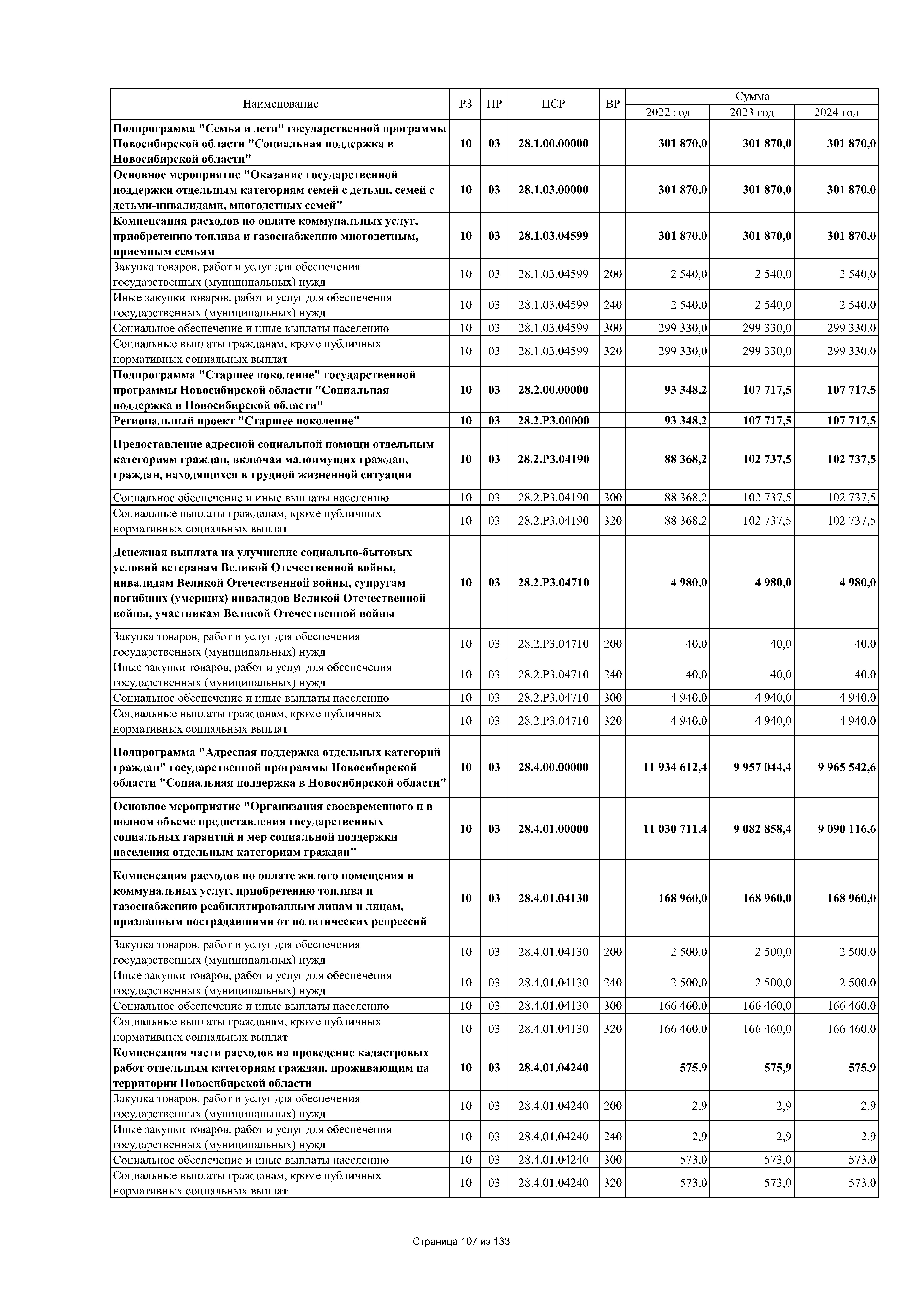 | Наименование | РЗ | ПР | ЦСР | ВР | Сумма 2022 год | Сумма 2023 год | Сумма 2024 год |
|---|---|---|---|---|---|---|---|
| Подпрограмма "Семья и дети" государственной программы Новосибирской области "Социальная поддержка в Новосибирской области" | 10 | 03 | 28.1.00.00000 | | 301 870,0 | 301 870,0 | 301 870,0 |
| Основное мероприятие "Оказание государственной поддержки отдельным категориям семей с детьми, семей с детьми-инвалидами, многодетных семей" | 10 | 03 | 28.1.03.00000 | | 301 870,0 | 301 870,0 | 301 870,0 |
| Компенсация расходов по оплате коммунальных услуг, приобретению топлива и газоснабжению многодетным, приемным семьям | 10 | 03 | 28.1.03.04599 | | 301 870,0 | 301 870,0 | 301 870,0 |
| Закупка товаров, работ и услуг для обеспечения государственных (муниципальных) нужд | 10 | 03 | 28.1.03.04599 | 200 | 2 540,0 | 2 540,0 | 2 540,0 |
| Иные закупки товаров, работ и услуг для обеспечения государственных (муниципальных) нужд | 10 | 03 | 28.1.03.04599 | 240 | 2 540,0 | 2 540,0 | 2 540,0 |
| Социальное обеспечение и иные выплаты населению | 10 | 03 | 28.1.03.04599 | 300 | 299 330,0 | 299 330,0 | 299 330,0 |
| Социальные выплаты гражданам, кроме публичных нормативных социальных выплат | 10 | 03 | 28.1.03.04599 | 320 | 299 330,0 | 299 330,0 | 299 330,0 |
| Подпрограмма "Старшее поколение" государственной программы Новосибирской области "Социальная поддержка в Новосибирской области" | 10 | 03 | 28.2.00.00000 | | 93 348,2 | 107 717,5 | 107 717,5 |
| Региональный проект "Старшее поколение" | 10 | 03 | 28.2.P3.00000 | | 93 348,2 | 107 717,5 | 107 717,5 |
| Предоставление адресной социальной помощи отдельным категориям граждан, включая малоимущих граждан, граждан, находящихся в трудной жизненной ситуации | 10 | 03 | 28.2.P3.04190 | | 88 368,2 | 102 737,5 | 102 737,5 |
| Социальное обеспечение и иные выплаты населению | 10 | 03 | 28.2.P3.04190 | 300 | 88 368,2 | 102 737,5 | 102 737,5 |
| Социальные выплаты гражданам, кроме публичных нормативных социальных выплат | 10 | 03 | 28.2.P3.04190 | 320 | 88 368,2 | 102 737,5 | 102 737,5 |
| Денежная выплата на улучшение социально-бытовых условий ветеранам Великой Отечественной войны, инвалидам Великой Отечественной войны, супругам погибших (умерших) инвалидов Великой Отечественной войны, участникам Великой Отечественной войны | 10 | 03 | 28.2.P3.04710 | | 4 980,0 | 4 980,0 | 4 980,0 |
| Закупка товаров, работ и услуг для обеспечения государственных (муниципальных) нужд | 10 | 03 | 28.2.P3.04710 | 200 | 40,0 | 40,0 | 40,0 |
| Иные закупки товаров, работ и услуг для обеспечения государственных (муниципальных) нужд | 10 | 03 | 28.2.P3.04710 | 240 | 40,0 | 40,0 | 40,0 |
| Социальное обеспечение и иные выплаты населению | 10 | 03 | 28.2.P3.04710 | 300 | 4 940,0 | 4 940,0 | 4 940,0 |
| Социальные выплаты гражданам, кроме публичных нормативных социальных выплат | 10 | 03 | 28.2.P3.04710 | 320 | 4 940,0 | 4 940,0 | 4 940,0 |
| Подпрограмма "Адресная поддержка отдельных категорий граждан" государственной программы Новосибирской области "Социальная поддержка в Новосибирской области" | 10 | 03 | 28.4.00.00000 | | 11 934 612,4 | 9 957 044,4 | 9 965 542,6 |
| Основное мероприятие "Организация своевременного и в полном объеме предоставления государственных социальных гарантий и мер социальной поддержки населения отдельным категориям граждан" | 10 | 03 | 28.4.01.00000 | | 11 030 711,4 | 9 082 858,4 | 9 090 116,6 |
| Компенсация расходов по оплате жилого помещения и коммунальных услуг, приобретению топлива и газоснабжению реабилитированным лицам и лицам, признанным пострадавшими от политических репрессий | 10 | 03 | 28.4.01.04130 | | 168 960,0 | 168 960,0 | 168 960,0 |
| Закупка товаров, работ и услуг для обеспечения государственных (муниципальных) нужд | 10 | 03 | 28.4.01.04130 | 200 | 2 500,0 | 2 500,0 | 2 500,0 |
| Иные закупки товаров, работ и услуг для обеспечения государственных (муниципальных) нужд | 10 | 03 | 28.4.01.04130 | 240 | 2 500,0 | 2 500,0 | 2 500,0 |
| Социальное обеспечение и иные выплаты населению | 10 | 03 | 28.4.01.04130 | 300 | 166 460,0 | 166 460,0 | 166 460,0 |
| Социальные выплаты гражданам, кроме публичных нормативных социальных выплат | 10 | 03 | 28.4.01.04130 | 320 | 166 460,0 | 166 460,0 | 166 460,0 |
| Компенсация части расходов на проведение кадастровых работ отдельным категориям граждан, проживающим на территории Новосибирской области | 10 | 03 | 28.4.01.04240 | | 575,9 | 575,9 | 575,9 |
| Закупка товаров, работ и услуг для обеспечения государственных (муниципальных) нужд | 10 | 03 | 28.4.01.04240 | 200 | 2,9 | 2,9 | 2,9 |
| Иные закупки товаров, работ и услуг для обеспечения государственных (муниципальных) нужд | 10 | 03 | 28.4.01.04240 | 240 | 2,9 | 2,9 | 2,9 |
| Социальное обеспечение и иные выплаты населению | 10 | 03 | 28.4.01.04240 | 300 | 573,0 | 573,0 | 573,0 |
| Социальные выплаты гражданам, кроме публичных нормативных социальных выплат | 10 | 03 | 28.4.01.04240 | 320 | 573,0 | 573,0 | 573,0 |

Страница 107 из 133